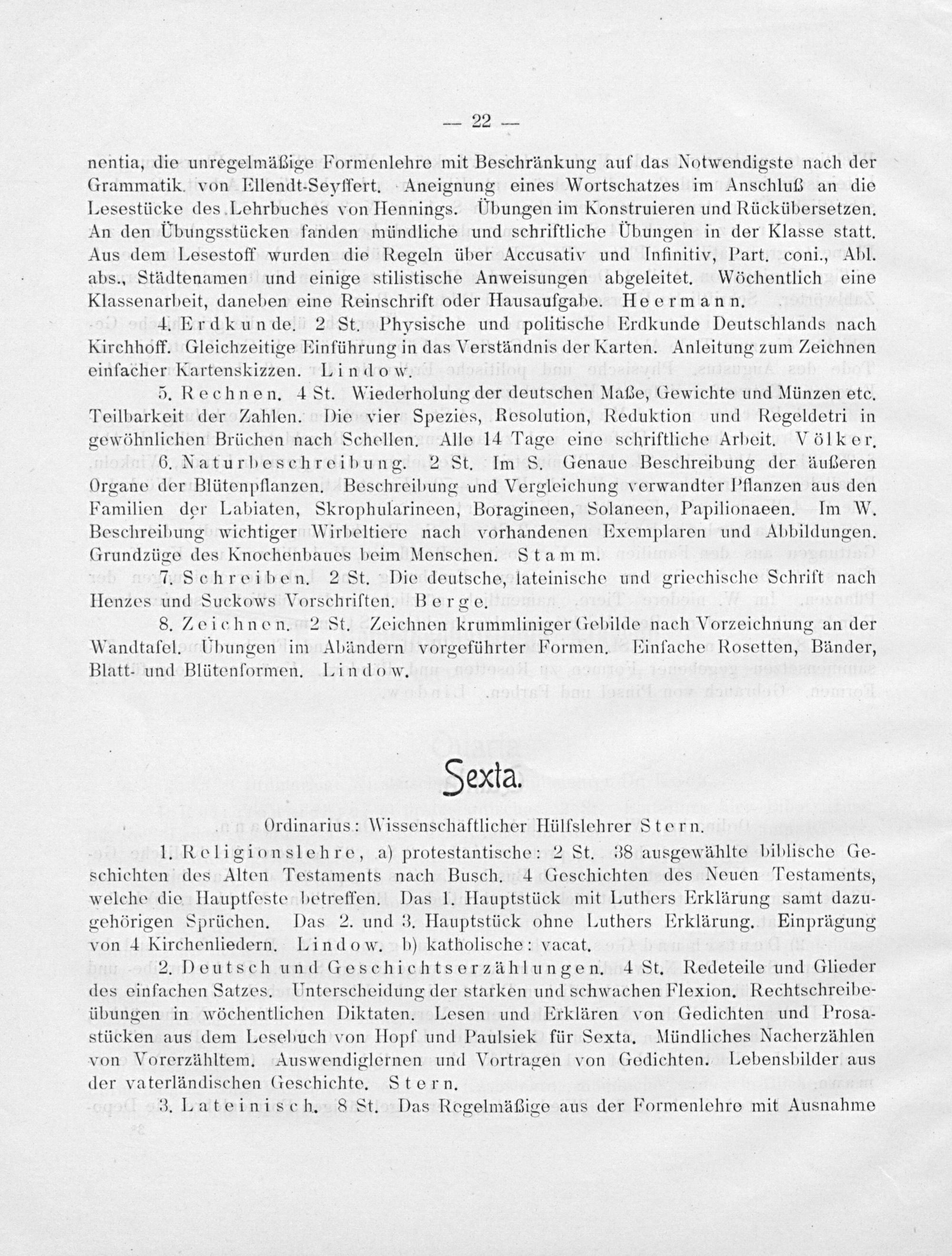 — 22 —

nentia, die unregelmäßige Formenlehre mit Beschränkung auf das Notwendigste nach der Grammatik von Ellendt-Seyffert. Aneignung eines Wortschatzes im Anschluß an die Lesestücke des Lehrbuches von Hennings. Übungen im Konstruieren und Rückübersetzen. An den Übungsstücken fanden mündliche und schriftliche Übungen in der Klasse statt. Aus dem Lesestoff wurden die Regeln über Accusativ und Infinitiv, Part. coni., Abl. abs., Städtenamen und einige stilistische Anweisungen abgeleitet. Wöchentlich eine Klassenarbeit, daneben eine Reinschrift oder Hausaufgabe. Heermann.

4. Erdkunde. 2 St. Physische und politische Erdkunde Deutschlands nach Kirchhoff. Gleichzeitige Einführung in das Verständnis der Karten. Anleitung zum Zeichnen einfacher Kartenskizzen. Lindow.

5. Rechnen. 4 St. Wiederholung der deutschen Maße, Gewichte und Münzen etc. Teilbarkeit der Zahlen. Die vier Spezies, Resolution, Reduktion und Regeldetri in gewöhnlichen Brüchen nach Schellen. Alle 14 Tage eine schriftliche Arbeit. Völker.

6. Naturbeschreibung. 2 St. Im S. Genaue Beschreibung der äußeren Organe der Blütenpflanzen. Beschreibung und Vergleichung verwandter Pflanzen aus den Familien der Labiaten, Skrophularineen, Boragineen, Solaneen, Papilionaeen. Im W. Beschreibung wichtiger Wirbeltiere nach vorhandenen Exemplaren und Abbildungen. Grundzüge des Knochenbaues beim Menschen. Stamm.

7. Schreiben. 2 St. Die deutsche, lateinische und griechische Schrift nach Henzes und Suckows Vorschriften. Berge.

8. Zeichnen. 2 St. Zeichnen krummliniger Gebilde nach Vorzeichnung an der Wandtafel. Übungen im Abändern vorgeführter Formen. Einfache Rosetten, Bänder, Blatt- und Blütenformen. Lindow.

Sexta.

Ordinarius: Wissenschaftlicher Hülfslehrer Stern.

1. Religionslehre, a) protestantische: 2 St. 38 ausgewählte biblische Geschichten des Alten Testaments nach Busch. 4 Geschichten des Neuen Testaments, welche die Hauptfeste betreffen. Das 1. Hauptstück mit Luthers Erklärung samt dazugehörigen Sprüchen. Das 2. und 3. Hauptstück ohne Luthers Erklärung. Einprägung von 4 Kirchenliedern. Lindow. b) katholische: vacat.

2. Deutsch und Geschichtserzählungen. 4 St. Redeteile und Glieder des einfachen Satzes. Unterscheidung der starken und schwachen Flexion. Rechtschreibeübungen in wöchentlichen Diktaten. Lesen und Erklären von Gedichten und Prosastücken aus dem Lesebuch von Hopf und Paulsiek für Sexta. Mündliches Nacherzählen von Vorerzähltem. Auswendiglernen und Vortragen von Gedichten. Lebensbilder aus der vaterländischen Geschichte. Stern.

3. Lateinisch. 8 St. Das Regelmäßige aus der Formenlehre mit Ausnahme